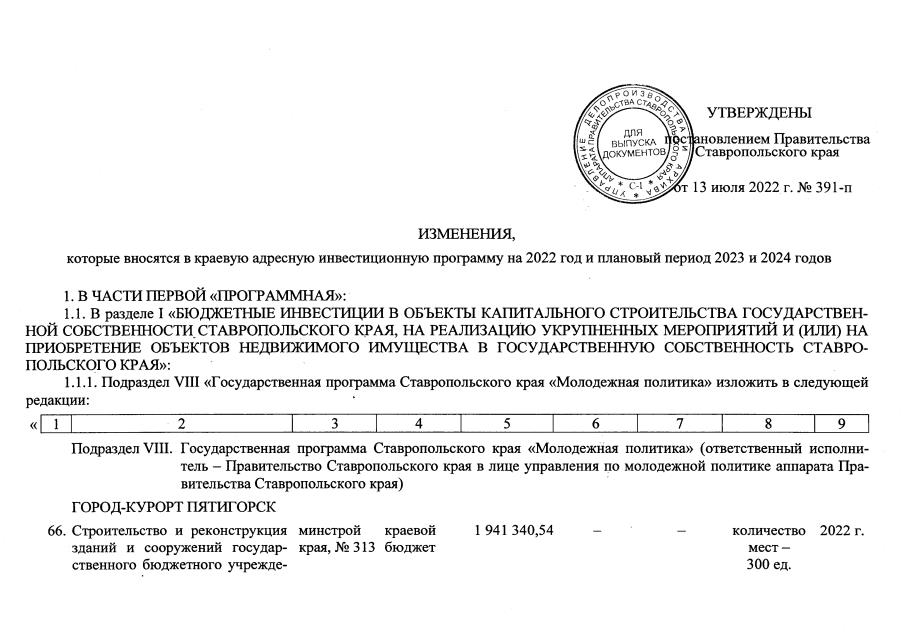 УПРАВЛЕНИЕ ДЕЛОПРОИЗВОДСТВА И АРХИВА АППАРАТА ПРАВИТЕЛЬСТВА СТАВРОПОЛЬСКОГО КРАЯ
ДЛЯ ВЫПУСКА ДОКУМЕНТОВ
С-1

УТВЕРЖДЕНЫ
постановлением Правительства Ставропольского края
от 13 июля 2022 г. № 391-п

ИЗМЕНЕНИЯ,
которые вносятся в краевую адресную инвестиционную программу на 2022 год и плановый период 2023 и 2024 годов

1. В ЧАСТИ ПЕРВОЙ «ПРОГРАММНАЯ»:
1.1. В разделе I «БЮДЖЕТНЫЕ ИНВЕСТИЦИИ В ОБЪЕКТЫ КАПИТАЛЬНОГО СТРОИТЕЛЬСТВА ГОСУДАРСТВЕННОЙ СОБСТВЕННОСТИ СТАВРОПОЛЬСКОГО КРАЯ, НА РЕАЛИЗАЦИЮ УКРУПНЕННЫХ МЕРОПРИЯТИЙ И (ИЛИ) НА ПРИОБРЕТЕНИЕ ОБЪЕКТОВ НЕДВИЖИМОГО ИМУЩЕСТВА В ГОСУДАРСТВЕННУЮ СОБСТВЕННОСТЬ СТАВРОПОЛЬСКОГО КРАЯ»:
1.1.1. Подраздел VIII «Государственная программа Ставропольского края «Молодежная политика» изложить в следующей редакции:

«
| 1 | 2 | 3 | 4 | 5 | 6 | 7 | 8 | 9 |
|---|---|---|---|---|---|---|---|---|

Подраздел VIII. Государственная программа Ставропольского края «Молодежная политика» (ответственный исполнитель – Правительство Ставропольского края в лице управления по молодежной политике аппарата Правительства Ставропольского края)

ГОРОД-КУРОРТ ПЯТИГОРСК

| 66. | Строительство и реконструкция зданий и сооружений государственного бюджетного учрежде- | минстрой края, № 313 | краевой бюджет | 1 941 340,54 | – | – | количество мест – 300 ед. | 2022 г. |
|---|---|---|---|---|---|---|---|---|